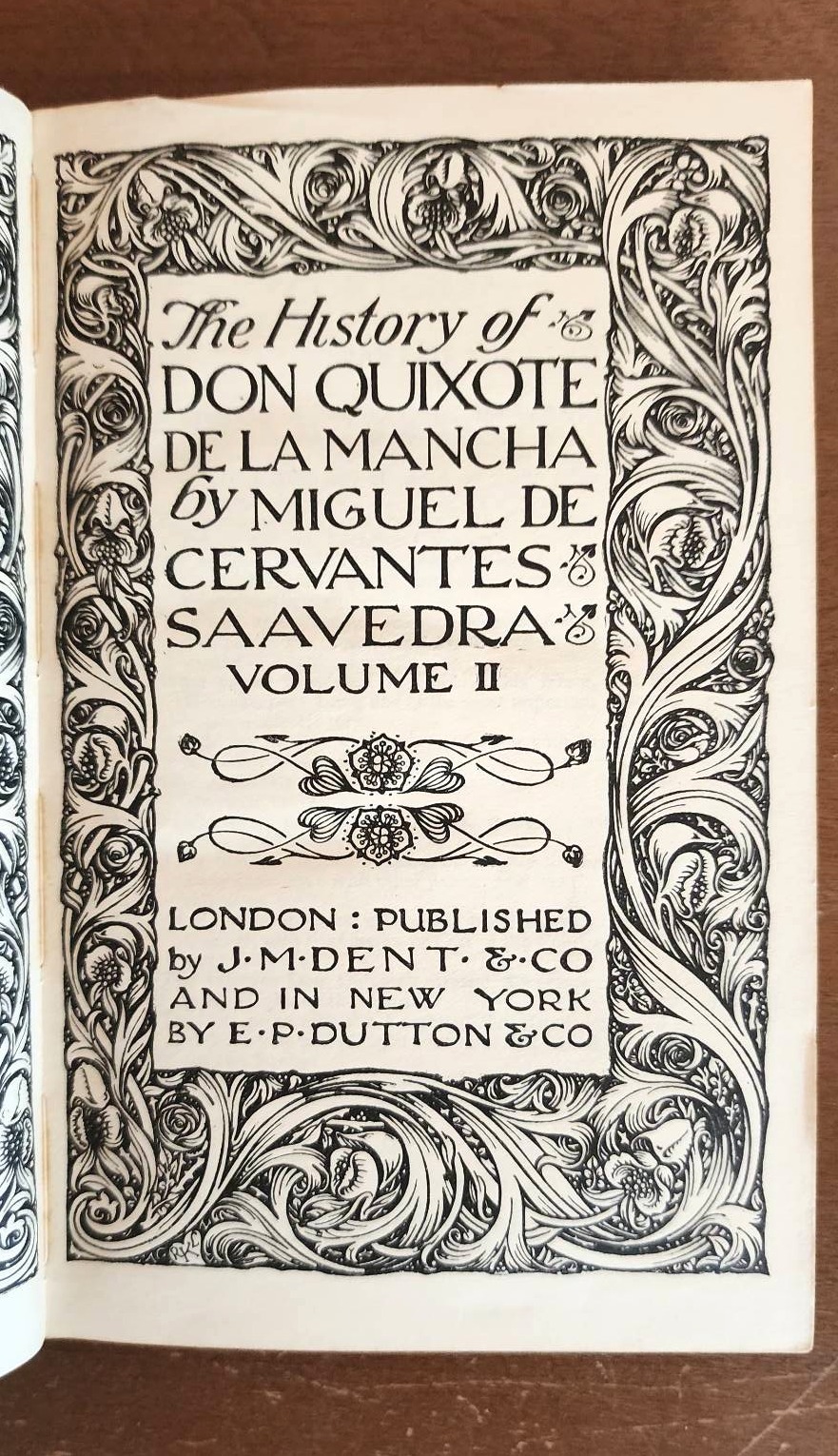 The History of
DON QUIXOTE
DE LA MANCHA
by MIGUEL DE
CERVANTES
SAAVEDRA
VOLUME II

LONDON : PUBLISHED
by J·M·DENT· & ·CO
AND IN NEW YORK
BY E·P·DUTTON & CO